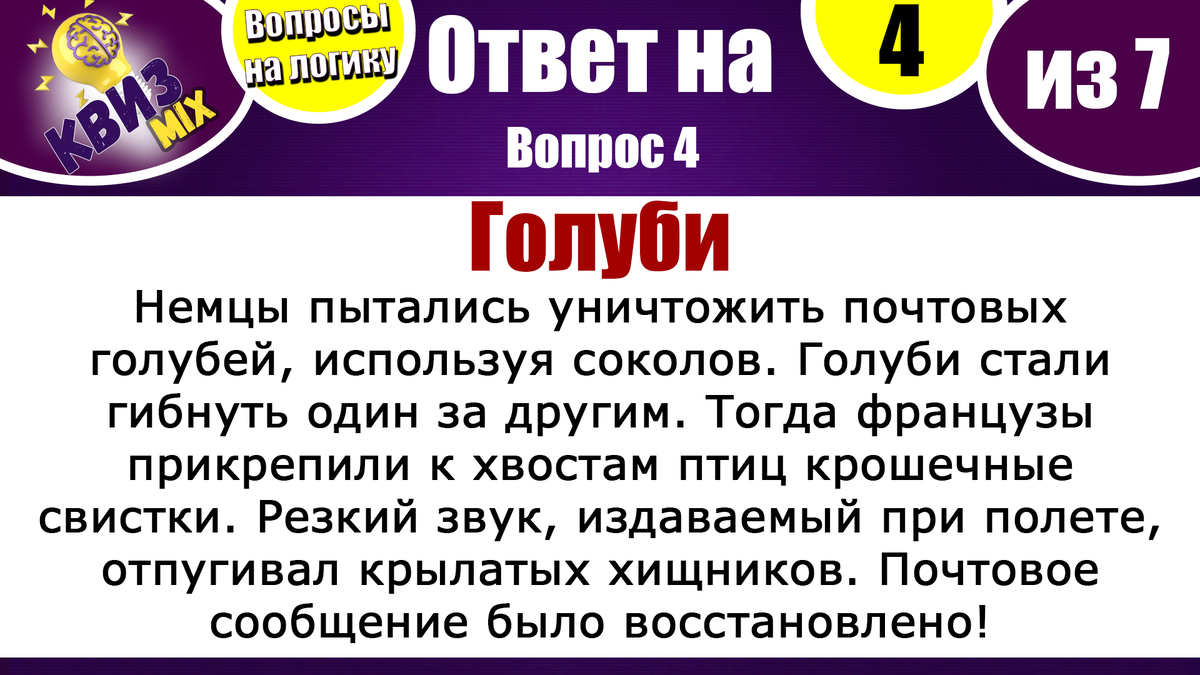 КВИЗ MIX

Вопросы на логику

Ответ на

4

из 7

Вопрос 4

Голуби

Немцы пытались уничтожить почтовых голубей, используя соколов. Голуби стали гибнуть один за другим. Тогда французы прикрепили к хвостам птиц крошечные свистки. Резкий звук, издаваемый при полете, отпугивал крылатых хищников. Почтовое сообщение было восстановлено!